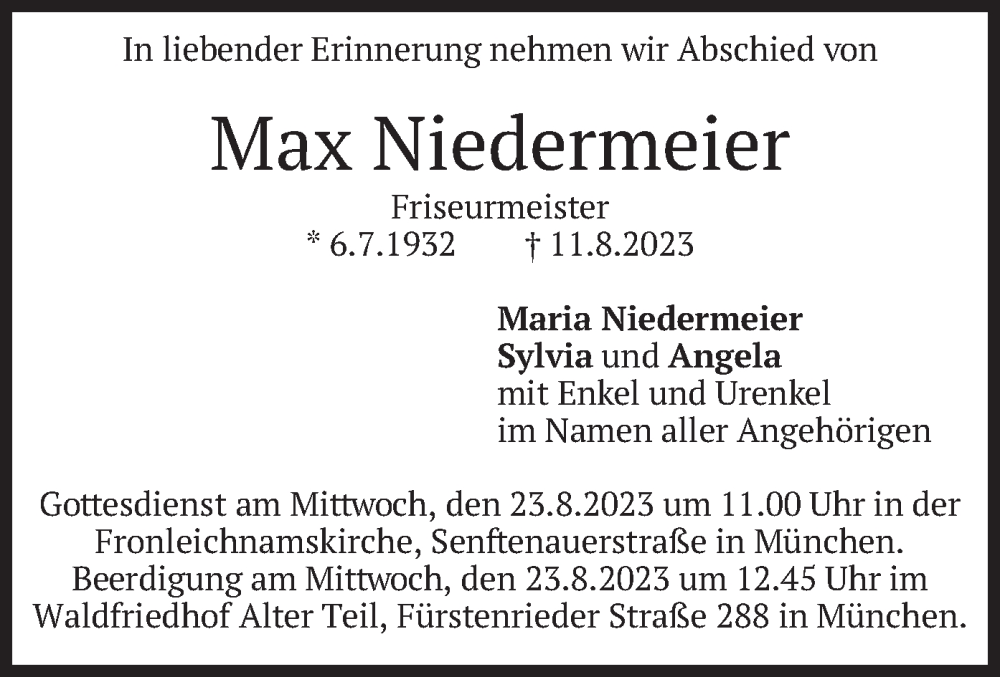 In liebender Erinnerung nehmen wir Abschied von

Max Niedermeier

Friseurmeister
* 6.7.1932 † 11.8.2023

Maria Niedermeier
Sylvia und Angela
mit Enkel und Urenkel
im Namen aller Angehörigen

Gottesdienst am Mittwoch, den 23.8.2023 um 11.00 Uhr in der Fronleichnamskirche, Senftenauerstraße in München. Beerdigung am Mittwoch, den 23.8.2023 um 12.45 Uhr im Waldfriedhof Alter Teil, Fürstenrieder Straße 288 in München.